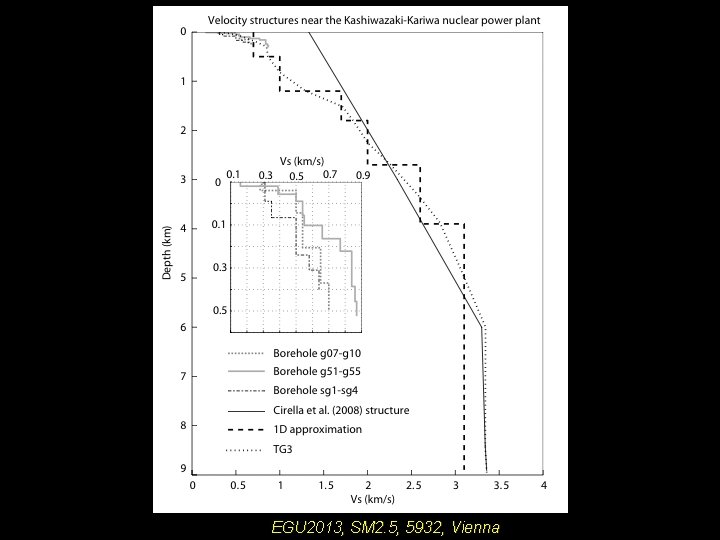 Velocity structures near the Kashiwazaki-Kariwa nuclear power plant

0
1
2
3
4
5
6
7
8
9

Depth (km)

Vs (km/s)
0.1 0.3 0.5 0.7 0.9
0
0.1
0.3
0.5

Borehole g07-g10
Borehole g51-g55
Borehole sg1-sg4
Cirella et al. (2008) structure
1D approximation
TG3

0 0.5 1 1.5 2 2.5 3 3.5 4
Vs (km/s)

EGU2013, SM2.5, 5932, Vienna